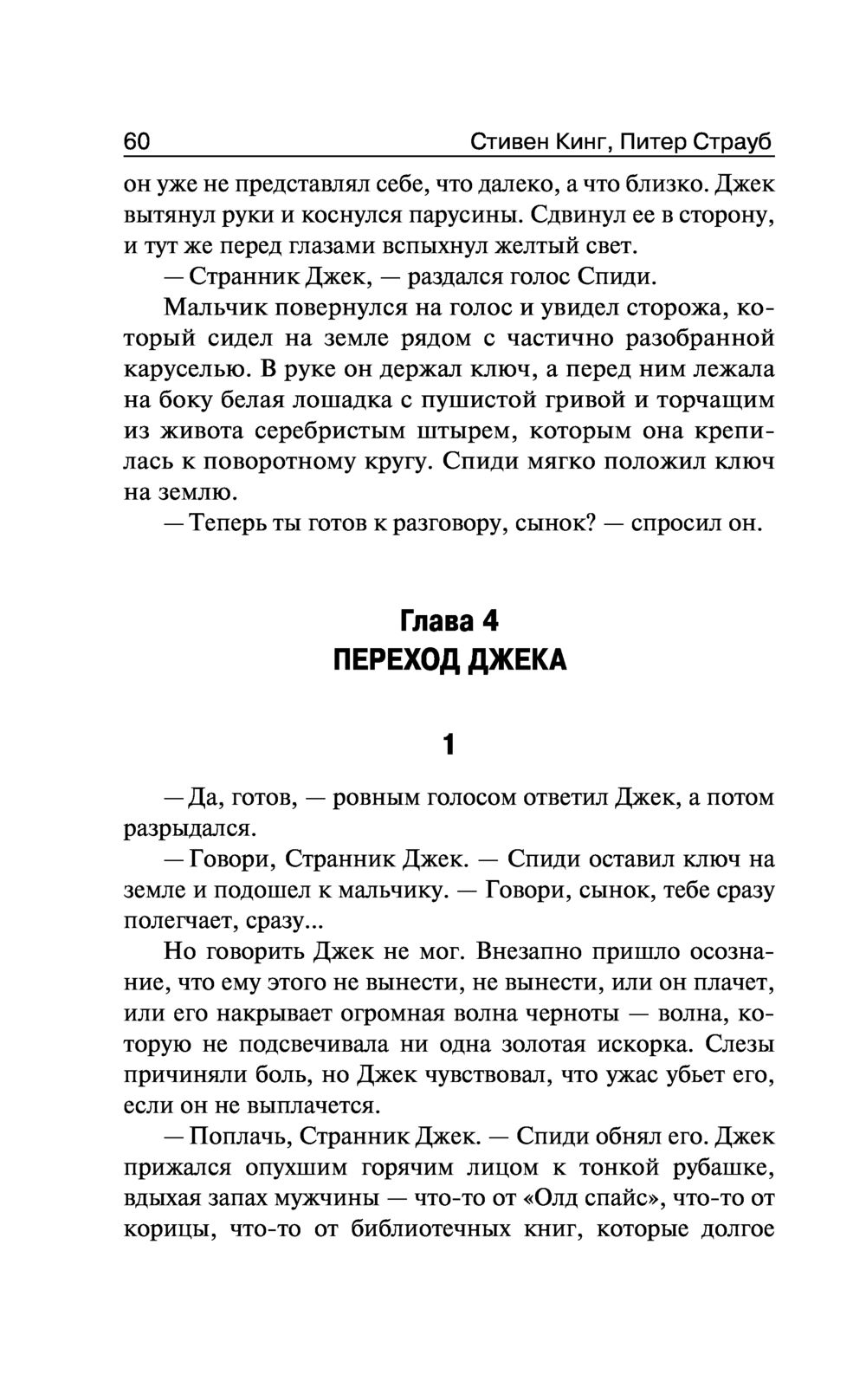 60 Стивен Кинг, Питер Страуб

он уже не представлял себе, что далеко, а что близко. Джек вытянул руки и коснулся парусины. Сдвинул ее в сторону, и тут же перед глазами вспыхнул желтый свет.

— Странник Джек, — раздался голос Спиди.

Мальчик повернулся на голос и увидел сторожа, который сидел на земле рядом с частично разобранной каруселью. В руке он держал ключ, а перед ним лежала на боку белая лошадка с пушистой гривой и торчащим из живота серебристым штырем, которым она крепилась к поворотному кругу. Спиди мягко положил ключ на землю.

— Теперь ты готов к разговору, сынок? — спросил он.

Глава 4
ПЕРЕХОД ДЖЕКА

1

— Да, готов, — ровным голосом ответил Джек, а потом разрыдался.

— Говори, Странник Джек. — Спиди оставил ключ на земле и подошел к мальчику. — Говори, сынок, тебе сразу полегчает, сразу...

Но говорить Джек не мог. Внезапно пришло осознание, что ему этого не вынести, не вынести, или он плачет, или его накрывает огромная волна черноты — волна, которую не подсвечивала ни одна золотая искорка. Слезы причиняли боль, но Джек чувствовал, что ужас убьет его, если он не выплачется.

— Поплачь, Странник Джек. — Спиди обнял его. Джек прижался опухшим горячим лицом к тонкой рубашке, вдыхая запах мужчины — что-то от «Олд спайс», что-то от корицы, что-то от библиотечных книг, которые долгое